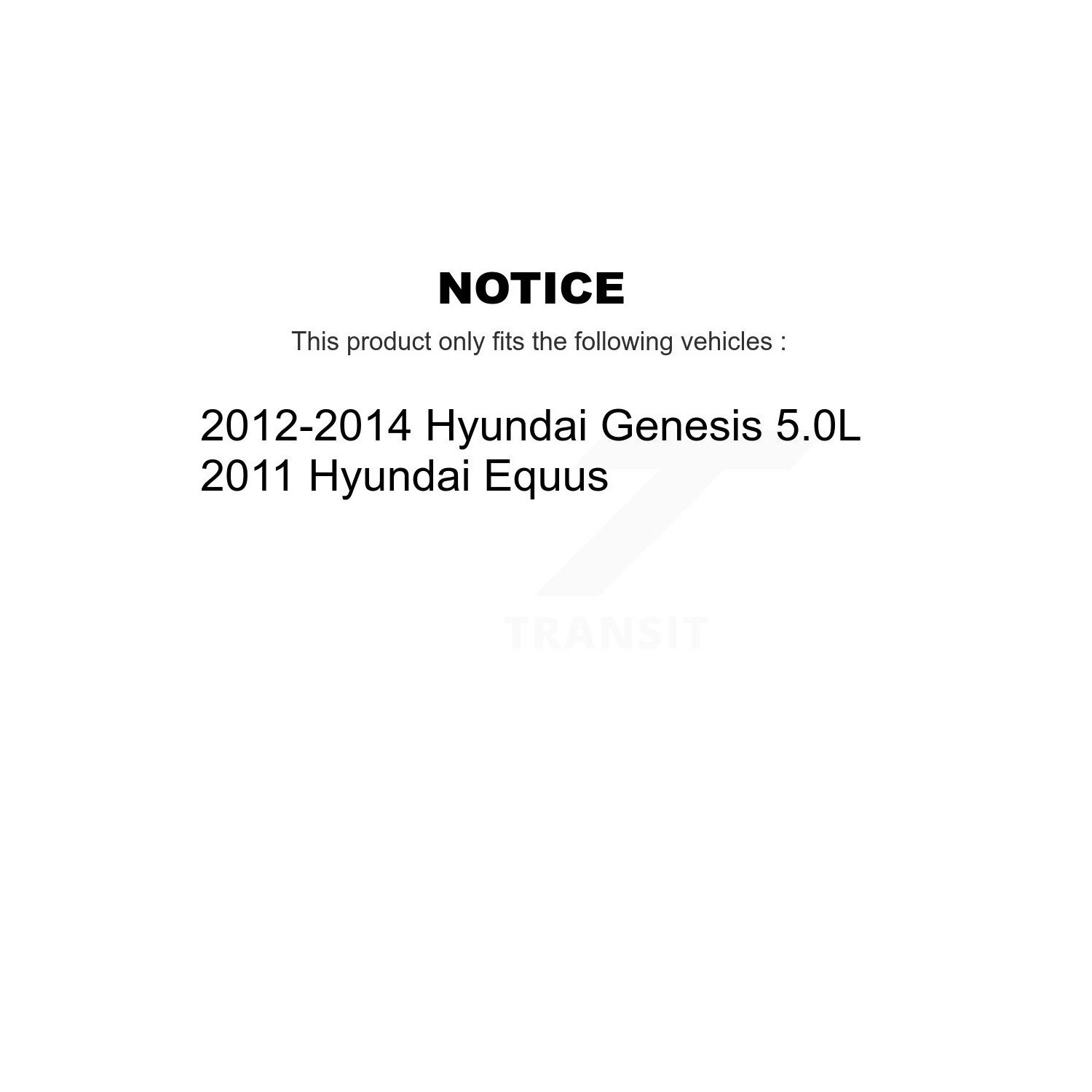 NOTICE

This product only fits the following vehicles :

2012-2014 Hyundai Genesis 5.0L
2011 Hyundai Equus

TRANSIT